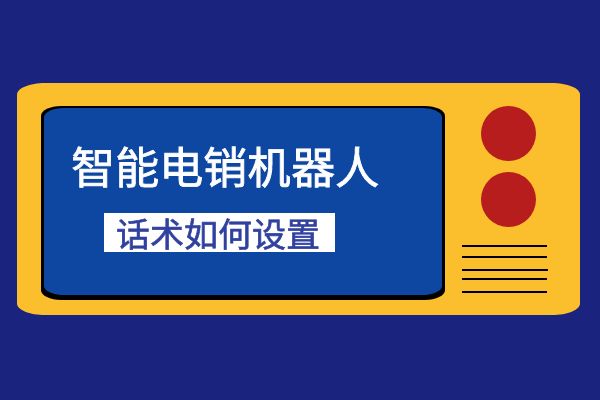 智能电销机器人

话术如何设置